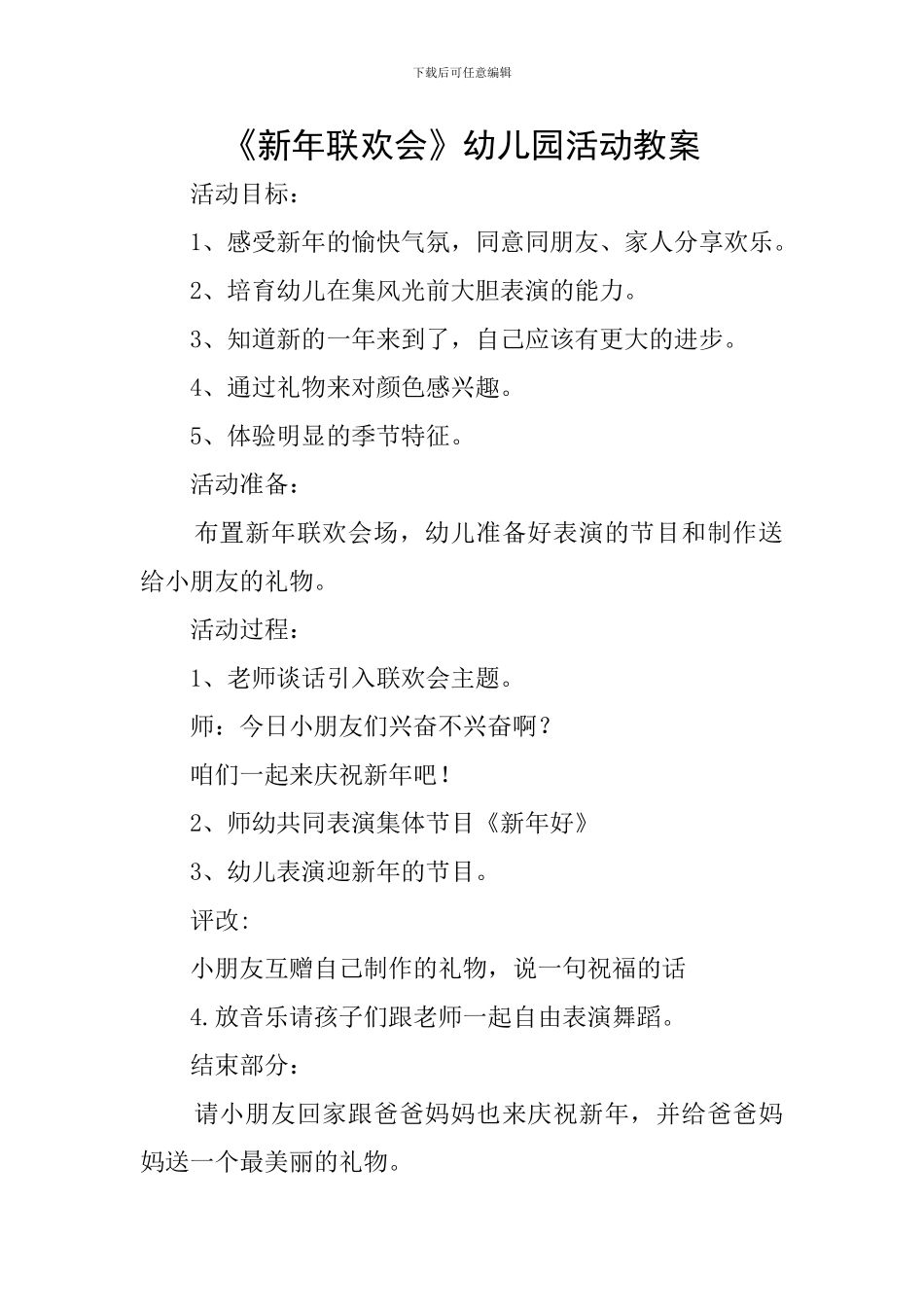 下载后可任意编辑

《新年联欢会》幼儿园活动教案

活动目标：

1、感受新年的愉快气氛，同意同朋友、家人分享欢乐。

2、培育幼儿在集风光前大胆表演的能力。

3、知道新的一年来到了，自己应该有更大的进步。

4、通过礼物来对颜色感兴趣。

5、体验明显的季节特征。

活动准备：

布置新年联欢会场，幼儿准备好表演的节目和制作送给小朋友的礼物。

活动过程：

1、老师谈话引入联欢会主题。

师：今日小朋友们兴奋不兴奋啊？

咱们一起来庆祝新年吧！

2、师幼共同表演集体节目《新年好》

3、幼儿表演迎新年的节目。

评改：

小朋友互赠自己制作的礼物，说一句祝福的话

4.放音乐请孩子们跟老师一起自由表演舞蹈。

结束部分：

请小朋友回家跟爸爸妈妈也来庆祝新年，并给爸爸妈妈送一个最美丽的礼物。